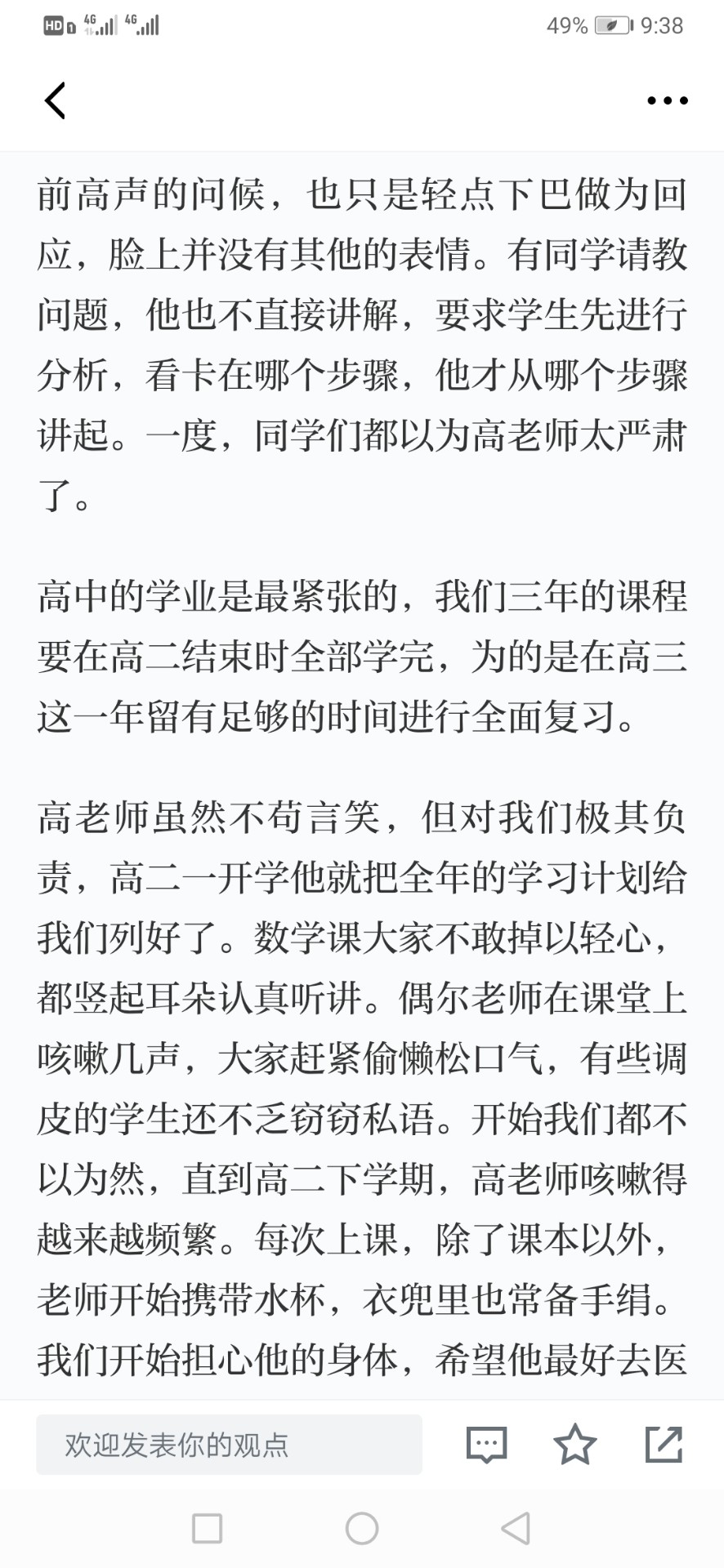 HD 4G 4G 49% 9:38

前高声的问候，也只是轻点下巴做为回应，脸上并没有其他的表情。有同学请教问题，他也不直接讲解，要求学生先进行分析，看卡在哪个步骤，他才从哪个步骤讲起。一度，同学们都以为高老师太严肃了。

高中的学业是最紧张的，我们三年的课程要在高二结束时全部学完，为的是在高三这一年留有足够的时间进行全面复习。

高老师虽然不苟言笑，但对我们极其负责，高二一开学他就把全年的学习计划给我们列好了。数学课大家不敢掉以轻心，都竖起耳朵认真听讲。偶尔老师在课堂上咳嗽几声，大家赶紧偷懒松口气，有些调皮的学生还不乏窃窃私语。开始我们都不以为然，直到高二下学期，高老师咳嗽得越来越频繁。每次上课，除了课本以外，老师开始携带水杯，衣兜里也常备手绢。我们开始担心他的身体，希望他最好去医

欢迎发表你的观点